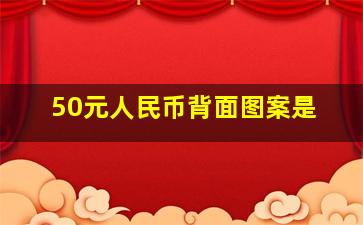 50元人民币背面图案是